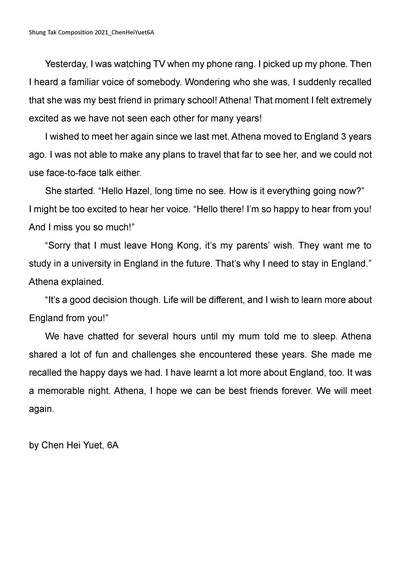 Shung Tak Composition 2021_ChenHeiYuet6A

Yesterday, I was watching TV when my phone rang. I picked up my phone. Then I heard a familiar voice of somebody. Wondering who she was, I suddenly recalled that she was my best friend in primary school! Athena! That moment I felt extremely excited as we have not seen each other for many years!

I wished to meet her again since we last met. Athena moved to England 3 years ago. I was not able to make any plans to travel that far to see her, and we could not use face-to-face talk either.

She started. "Hello Hazel, long time no see. How is it everything going now?" I might be too excited to hear her voice. "Hello there! I'm so happy to hear from you! And I miss you so much!"

"Sorry that I must leave Hong Kong, it's my parents' wish. They want me to study in a university in England in the future. That's why I need to stay in England." Athena explained.

"It's a good decision though. Life will be different, and I wish to learn more about England from you!"

We have chatted for several hours until my mum told me to sleep. Athena shared a lot of fun and challenges she encountered these years. She made me recalled the happy days we had. I have learnt a lot more about England, too. It was a memorable night. Athena, I hope we can be best friends forever. We will meet again.

by Chen Hei Yuet, 6A